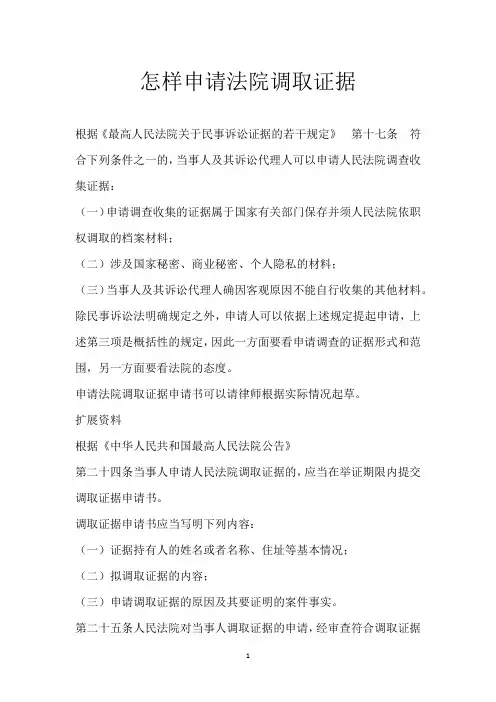 怎样申请法院调取证据

根据《最高人民法院关于民事诉讼证据的若干规定》 第十七条 符合下列条件之一的，当事人及其诉讼代理人可以申请人民法院调查收集证据：

（一）申请调查收集的证据属于国家有关部门保存并须人民法院依职权调取的档案材料；

（二）涉及国家秘密、商业秘密、个人隐私的材料；

（三）当事人及其诉讼代理人确因客观原因不能自行收集的其他材料。

除民事诉讼法明确规定之外，申请人可以依据上述规定提起申请，上述第三项是概括性的规定，因此一方面要看申请调查的证据形式和范围，另一方面要看法院的态度。

申请法院调取证据申请书可以请律师根据实际情况起草。

扩展资料

根据《中华人民共和国最高人民法院公告》

第二十四条当事人申请人民法院调取证据的，应当在举证期限内提交调取证据申请书。

调取证据申请书应当写明下列内容：

（一）证据持有人的姓名或者名称、住址等基本情况；

（二）拟调取证据的内容；

（三）申请调取证据的原因及其要证明的案件事实。

第二十五条人民法院对当事人调取证据的申请，经审查符合调取证据

1